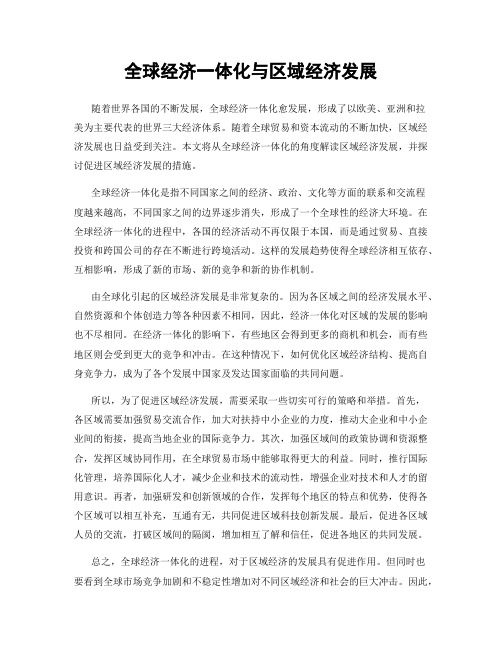 全球经济一体化与区域经济发展

随着世界各国的不断发展，全球经济一体化愈发展，形成了以欧美、亚洲和拉美为主要代表的世界三大经济体系。随着全球贸易和资本流动的不断加快，区域经济发展也日益受到关注。本文将从全球经济一体化的角度解读区域经济发展，并探讨促进区域经济发展的措施。

全球经济一体化是指不同国家之间的经济、政治、文化等方面的联系和交流程度越来越高，不同国家之间的边界逐步消失，形成了一个全球性的经济大环境。在全球经济一体化的进程中，各国的经济活动不再仅限于本国，而是通过贸易、直接投资和跨国公司的存在不断进行跨境活动。这样的发展趋势使得全球经济相互依存、互相影响，形成了新的市场、新的竞争和新的协作机制。

由全球化引起的区域经济发展是非常复杂的。因为各区域之间的经济发展水平、自然资源和个体创造力等各种因素不相同，因此，经济一体化对区域的发展的影响也不尽相同。在经济一体化的影响下，有些地区会得到更多的商机和机会，而有些地区则会受到更大的竞争和冲击。在这种情况下，如何优化区域经济结构、提高自身竞争力，成为了各个发展中国家及发达国家面临的共同问题。

所以，为了促进区域经济发展，需要采取一些切实可行的策略和举措。首先，各区域需要加强贸易交流合作，加大对扶持中小企业的力度，推动大企业和中小企业间的衔接，提高当地企业的国际竞争力。其次，加强区域间的政策协调和资源整合，发挥区域协同作用，在全球贸易市场中能够取得更大的利益。同时，推行国际化管理，培养国际化人才，减少企业和技术的流动性，增强企业对技术和人才的留用意识。再者，加强研发和创新领域的合作，发挥每个地区的特点和优势，使得各个区域可以相互补充，互通有无，共同促进区域科技创新发展。最后，促进各区域人员的交流，打破区域间的隔阂，增加相互了解和信任，促进各地区的共同发展。

总之，全球经济一体化的进程，对于区域经济的发展具有促进作用。但同时也要看到全球市场竞争加剧和不稳定性增加对不同区域经济和社会的巨大冲击。因此，